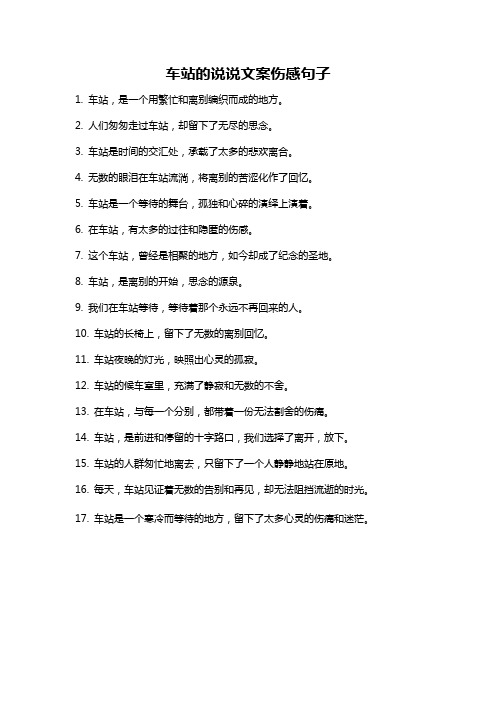 车站的说说文案伤感句子

1. 车站，是一个用繁忙和离别编织而成的地方。

2. 人们匆匆走过车站，却留下了无尽的思念。

3. 车站是时间的交汇处，承载了太多的悲欢离合。

4. 无数的眼泪在车站流淌，将离别的苦涩化作了回忆。

5. 车站是一个等待的舞台，孤独和心碎的演绎上演着。

6. 在车站，有太多的过往和隐匿的伤感。

7. 这个车站，曾经是相聚的地方，如今却成了纪念的圣地。

8. 车站，是离别的开始，思念的源泉。

9. 我们在车站等待，等待着那个永远不再回来的人。

10. 车站的长椅上，留下了无数的离别回忆。

11. 车站夜晚的灯光，映照出心灵的孤寂。

12. 车站的候车室里，充满了静寂和无数的不舍。

13. 在车站，与每一个分别，都带着一份无法割舍的伤痛。

14. 车站，是前进和停留的十字路口，我们选择了离开，放下。

15. 车站的人群匆忙地离去，只留下了一个人静静地站在原地。

16. 每天，车站见证着无数的告别和再见，却无法阻挡流逝的时光。

17. 车站是一个寒冷而等待的地方，留下了太多心灵的伤痛和迷茫。